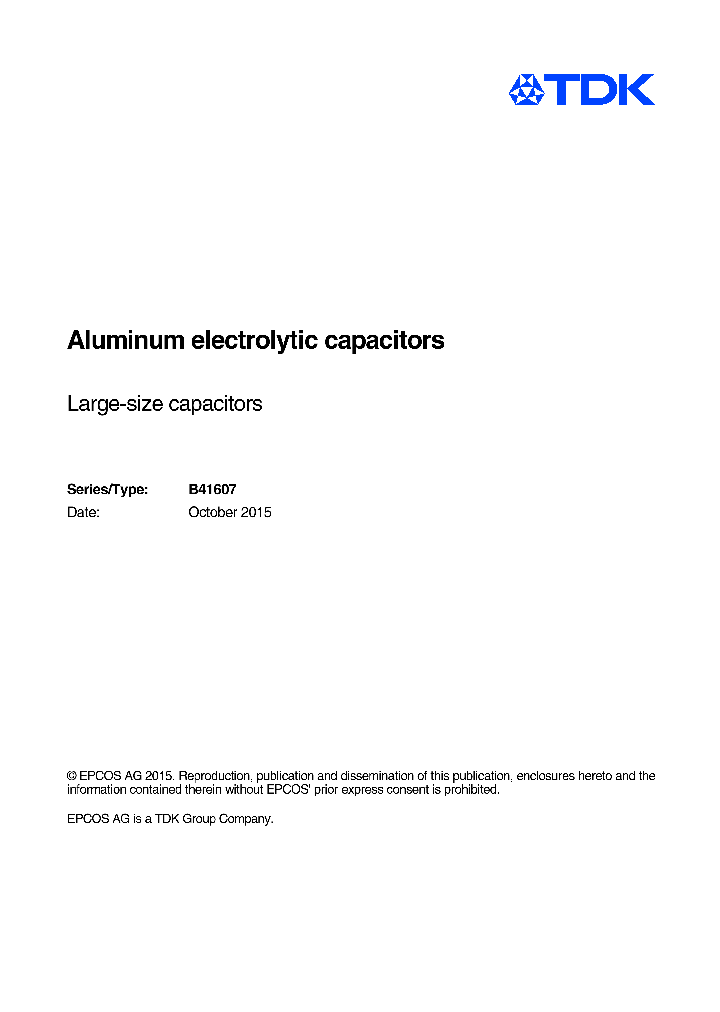 TDK

Aluminum electrolytic capacitors

Large-size capacitors

Series/Type: B41607
Date: October 2015

© EPCOS AG 2015. Reproduction, publication and dissemination of this publication, enclosures hereto and the information contained therein without EPCOS' prior express consent is prohibited.

EPCOS AG is a TDK Group Company.